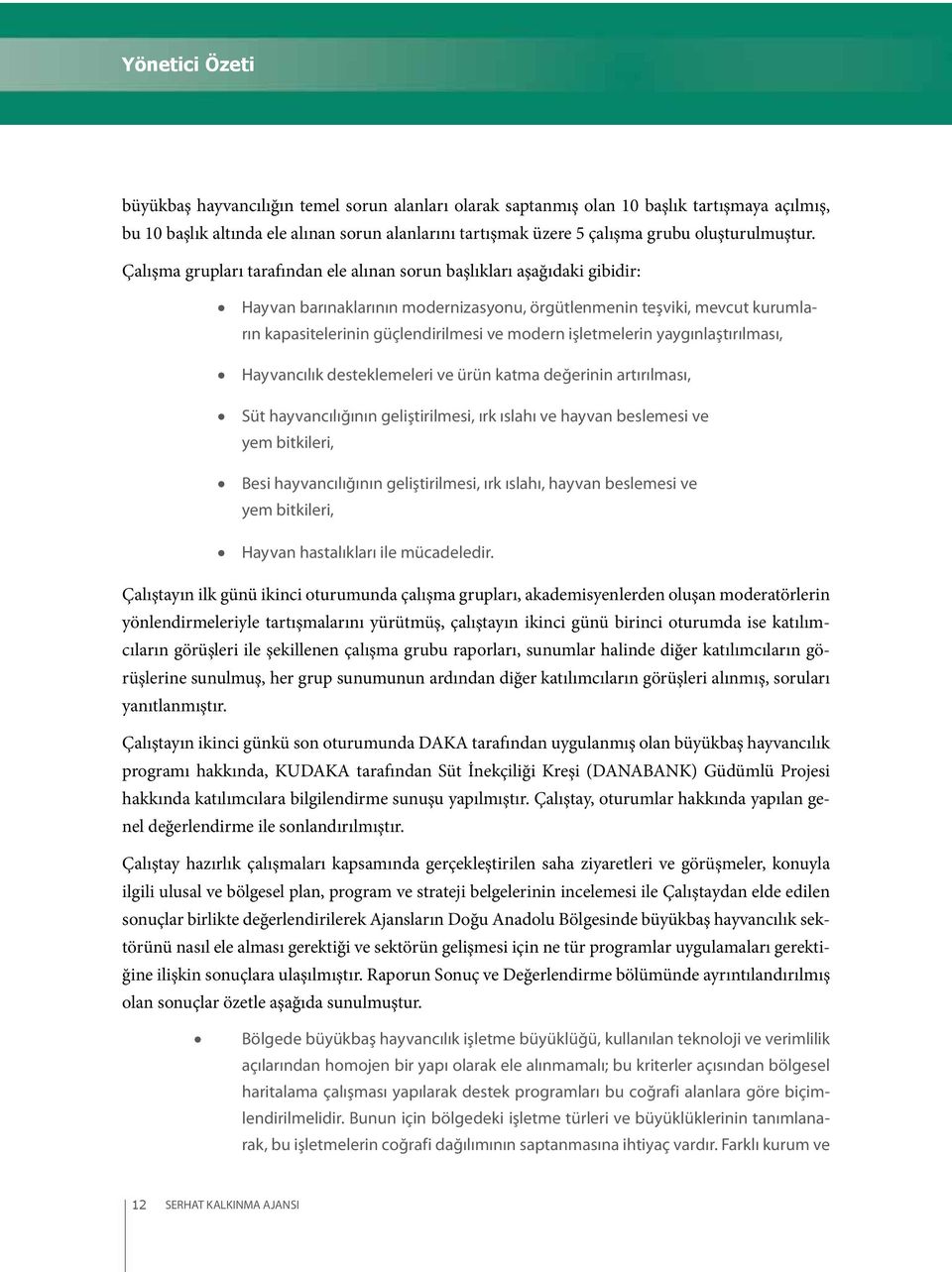 Yönetici Özeti

büyükbaş hayvancılığın temel sorun alanları olarak saptanmış olan 10 başlık tartışmaya açılmış, bu 10 başlık altında ele alınan sorun alanlarını tartışmak üzere 5 çalışma grubu oluşturulmuştur. Çalışma grupları tarafından ele alınan sorun başlıkları aşağıdaki gibidir:

• Hayvan barınaklarının modernizasyonu, örgütlenmenin teşviki, mevcut kurumların kapasitelerinin güçlendirilmesi ve modern işletmelerin yaygınlaştırılması,

• Hayvancılık desteklemeleri ve ürün katma değerinin artırılması,

• Süt hayvancılığının geliştirilmesi, ırk ıslahı ve hayvan beslemesi ve yem bitkileri,

• Besi hayvancılığının geliştirilmesi, ırk ıslahı, hayvan beslemesi ve yem bitkileri,

• Hayvan hastalıkları ile mücadeledir.

Çalıştayın ilk günü ikinci oturumunda çalışma grupları, akademisyenlerden oluşan moderatörlerin yönlendirmeleriyle tartışmalarını yürütmüş, çalıştayın ikinci günü birinci oturumda ise katılımcıların görüşleri ile şekillenen çalışma grubu raporları, sunumlar halinde diğer katılımcıların görüşlerine sunulmuş, her grup sunumunun ardından diğer katılımcıların görüşleri alınmış, soruları yanıtlanmıştır.

Çalıştayın ikinci günkü son oturumunda DAKA tarafından uygulanmış olan büyükbaş hayvancılık programı hakkında, KUDAKA tarafından Süt İnekçiliği Kreşi (DANABANK) Güdümlü Projesi hakkında katılımcılara bilgilendirme sunuşu yapılmıştır. Çalıştay, oturumlar hakkında yapılan genel değerlendirme ile sonlandırılmıştır.

Çalıştay hazırlık çalışmaları kapsamında gerçekleştirilen saha ziyaretleri ve görüşmeler, konuyla ilgili ulusal ve bölgesel plan, program ve strateji belgelerinin incelemesi ile Çalıştaydan elde edilen sonuçlar birlikte değerlendirilerek Ajansların Doğu Anadolu Bölgesinde büyükbaş hayvancılık sektörünü nasıl ele alması gerektiği ve sektörün gelişmesi için ne tür programlar uygulamaları gerektiğine ilişkin sonuçlara ulaşılmıştır. Raporun Sonuç ve Değerlendirme bölümünde ayrıntılandırılmış olan sonuçlar özetle aşağıda sunulmuştur.

• Bölgede büyükbaş hayvancılık işletme büyüklüğü, kullanılan teknoloji ve verimlilik açılarından homojen bir yapı olarak ele alınmamalı; bu kriterler açısından bölgesel haritalama çalışması yapılarak destek programları bu coğrafi alanlara göre biçimlendirilmelidir. Bunun için bölgedeki işletme türleri ve büyüklüklerinin tanımlanarak, bu işletmelerin coğrafi dağılımının saptanmasına ihtiyaç vardır. Farklı kurum ve

12 SERHAT KALKINMA AJANSI